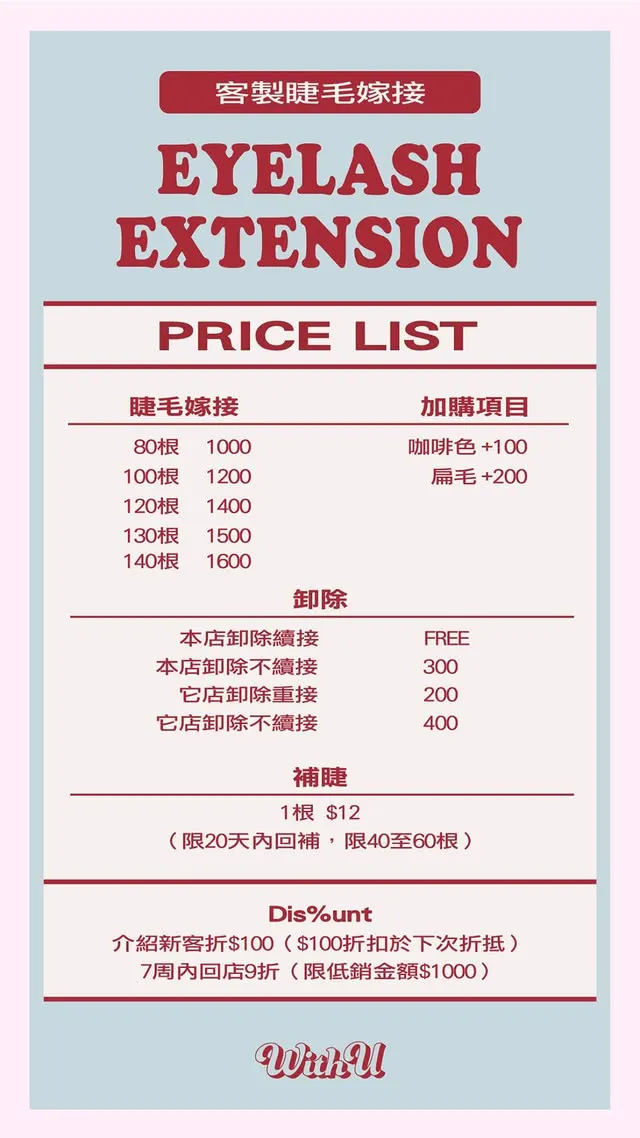 客製睫毛嫁接

EYELASH EXTENSION

PRICE LIST

睫毛嫁接

80根 1000
100根 1200
120根 1400
130根 1500
140根 1600

加購項目

咖啡色 +100
扁毛 +200

卸除

本店卸除續接 FREE
本店卸除不續接 300
它店卸除重接 200
它店卸除不續接 400

補睫

1根 $12
（限20天內回補，限40至60根）

Dis%unt

介紹新客折$100（$100折扣於下次折抵）
7周內回店9折（限低銷金額$1000）

WithU